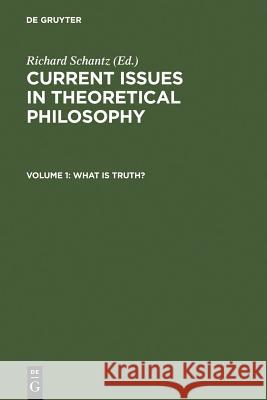 DE GRUYTER

Richard Schantz (Ed.)

CURRENT ISSUES IN THEORETICAL PHILOSOPHY

VOLUME 1: WHAT IS TRUTH?

DE G

Kraina Książek